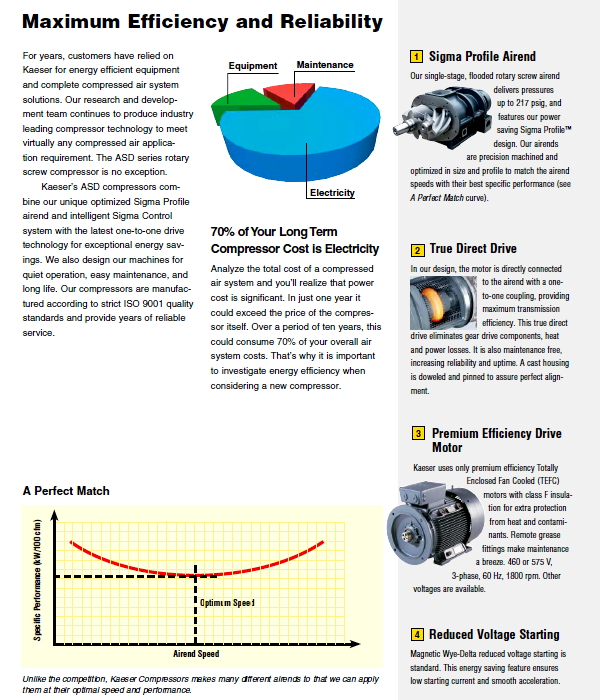 Maximum Efficiency and Reliability

For years, customers have relied on Kaeser for energy efficient equipment and complete compressed air system solutions. Our research and development team continues to produce industry leading compressor technology to meet virtually any compressed air application requirement. The ASD series rotary screw compressor is no exception.

Kaeser's ASD compressors combine our unique optimized Sigma Profile airend and intelligent Sigma Control system with the latest one-to-one drive technology for exceptional energy savings. We also design our machines for quiet operation, easy maintenance, and long life. Our compressors are manufactured according to strict ISO 9001 quality standards and provide years of reliable service.

Equipment

Maintenance

Electricity

70% of Your Long Term Compressor Cost is Electricity

Analyze the total cost of a compressed air system and you'll realize that power cost is significant. In just one year it could exceed the price of the compressor itself. Over a period of ten years, this could consume 70% of your overall air system costs. That's why it is important to investigate energy efficiency when considering a new compressor.

A Perfect Match

Specific Performance (kW/100 cfm)

Optimum Speed

Airend Speed

Unlike the competition, Kaeser Compressors makes many different airends to that we can apply them at their optimal speed and performance.

1 Sigma Profile Airend

Our single-stage, flooded rotary screw airend delivers pressures up to 217 psig, and features our power saving Sigma Profile™ design. Our airends are precision machined and optimized in size and profile to match the airend speeds with their best specific performance (see A Perfect Match curve).

2 True Direct Drive

In our design, the motor is directly connected to the airend with a one-to-one coupling, providing maximum transmission efficiency. This true direct drive eliminates gear drive components, heat and power losses. It is also maintenance free, increasing reliability and uptime. A cast housing is doweled and pinned to assure perfect alignment.

3 Premium Efficiency Drive Motor

Kaeser uses only premium efficiency Totally Enclosed Fan Cooled (TEFC) motors with class F insulation for extra protection from heat and contaminants. Remote grease fittings make maintenance a breeze. 460 or 575 V, 3-phase, 60 Hz, 1800 rpm. Other voltages are available.

4 Reduced Voltage Starting

Magnetic Wye-Delta reduced voltage starting is standard. This energy saving feature ensures low starting current and smooth acceleration.